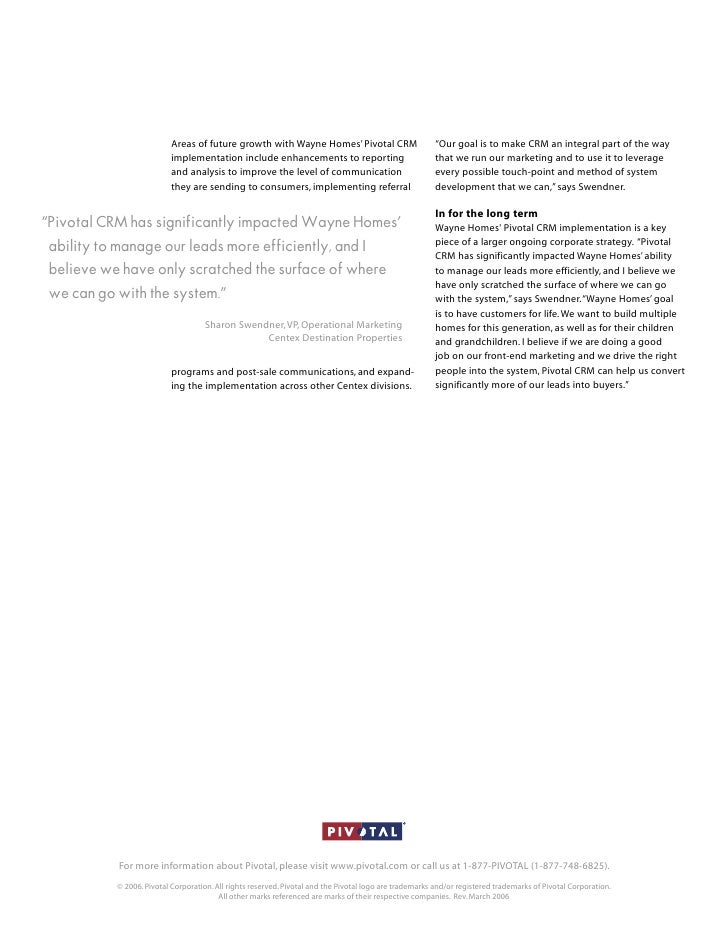 Areas of future growth with Wayne Homes' Pivotal CRM implementation include enhancements to reporting and analysis to improve the level of communication they are sending to consumers, implementing referral

"Pivotal CRM has significantly impacted Wayne Homes' ability to manage our leads more efficiently, and I believe we have only scratched the surface of where we can go with the system."

Sharon Swendner, VP, Operational Marketing
Centex Destination Properties

programs and post-sale communications, and expanding the implementation across other Centex divisions.

"Our goal is to make CRM an integral part of the way that we run our marketing and to use it to leverage every possible touch-point and method of system development that we can," says Swendner.

In for the long term
Wayne Homes' Pivotal CRM implementation is a key piece of a larger ongoing corporate strategy. "Pivotal CRM has significantly impacted Wayne Homes' ability to manage our leads more efficiently, and I believe we have only scratched the surface of where we can go with the system," says Swendner. "Wayne Homes' goal is to have customers for life. We want to build multiple homes for this generation, as well as for their children and grandchildren. I believe if we are doing a good job on our front-end marketing and we drive the right people into the system, Pivotal CRM can help us convert significantly more of our leads into buyers."

PIVOTAL

For more information about Pivotal, please visit www.pivotal.com or call us at 1-877-PIVOTAL (1-877-748-6825).

© 2006. Pivotal Corporation. All rights reserved. Pivotal and the Pivotal logo are trademarks and/or registered trademarks of Pivotal Corporation. All other marks referenced are marks of their respective companies. Rev. March 2006